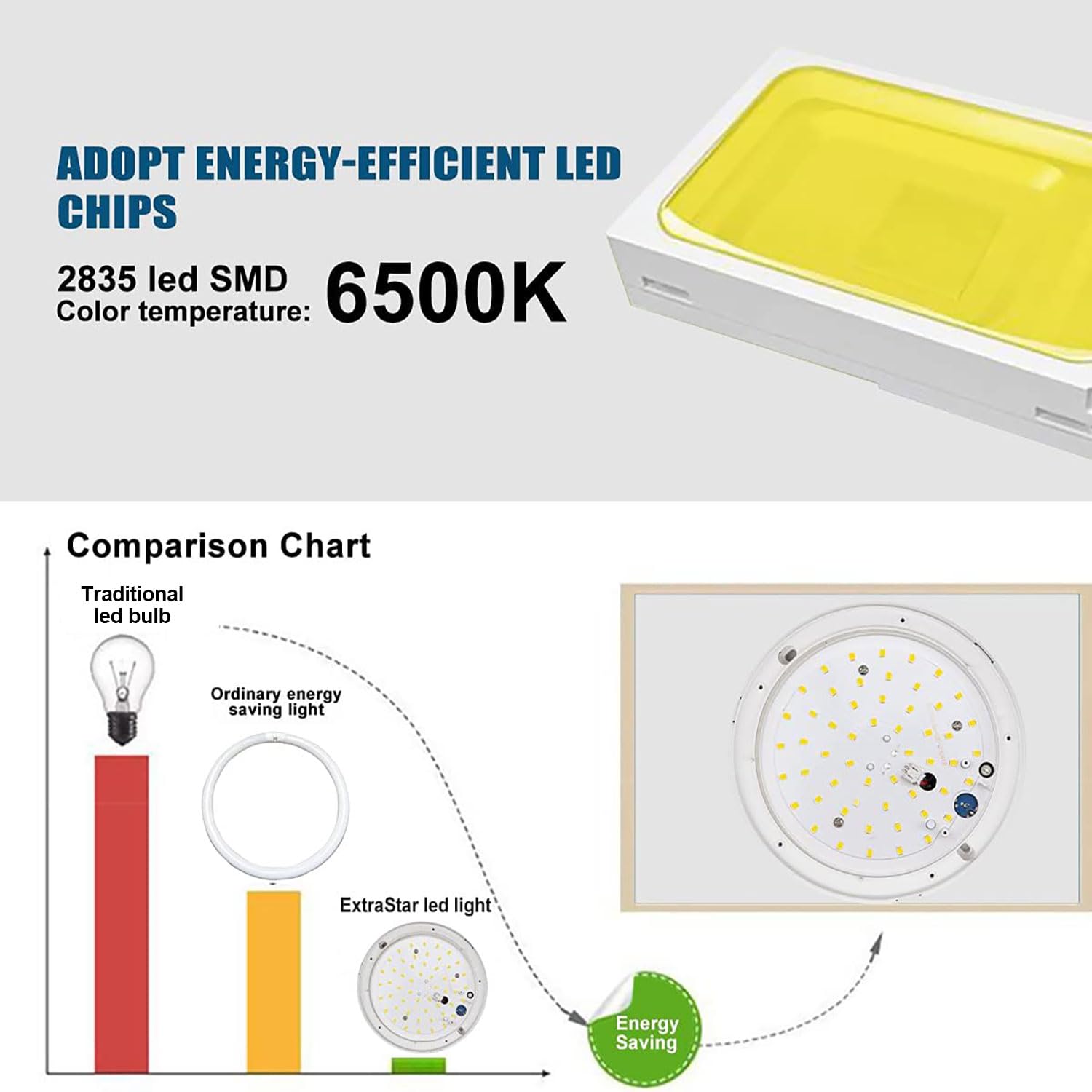 ADOPT ENERGY-EFFICIENT LED CHIPS

2835 led SMD
Color temperature: 6500K

Comparison Chart

Traditional led bulb

Ordinary energy saving light

ExtraStar led light

Energy Saving